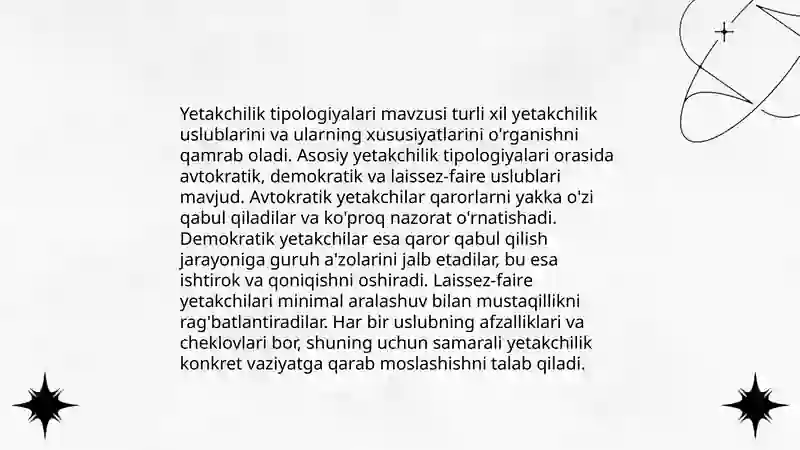 Yetakchilik tipologiyalari mavzusi turli xil yetakchilik uslublarini va ularning xususiyatlarini o'rganishni qamrab oladi. Asosiy yetakchilik tipologiyalari orasida avtokratik, demokratik va laissez-faire uslublari mavjud. Avtokratik yetakchilar qarorlarni yakka o'zi qabul qiladilar va ko'proq nazorat o'rnatishadi. Demokratik yetakchilar esa qaror qabul qilish jarayoniga guruh a'zolarini jalb etadilar, bu esa ishtirok va qoniqishni oshiradi. Laissez-faire yetakchilari minimal aralashuv bilan mustaqillikni rag'batlantiradilar. Har bir uslubning afzalliklari va cheklovlari bor, shuning uchun samarali yetakchilik konkret vaziyatga qarab moslashishni talab qiladi.